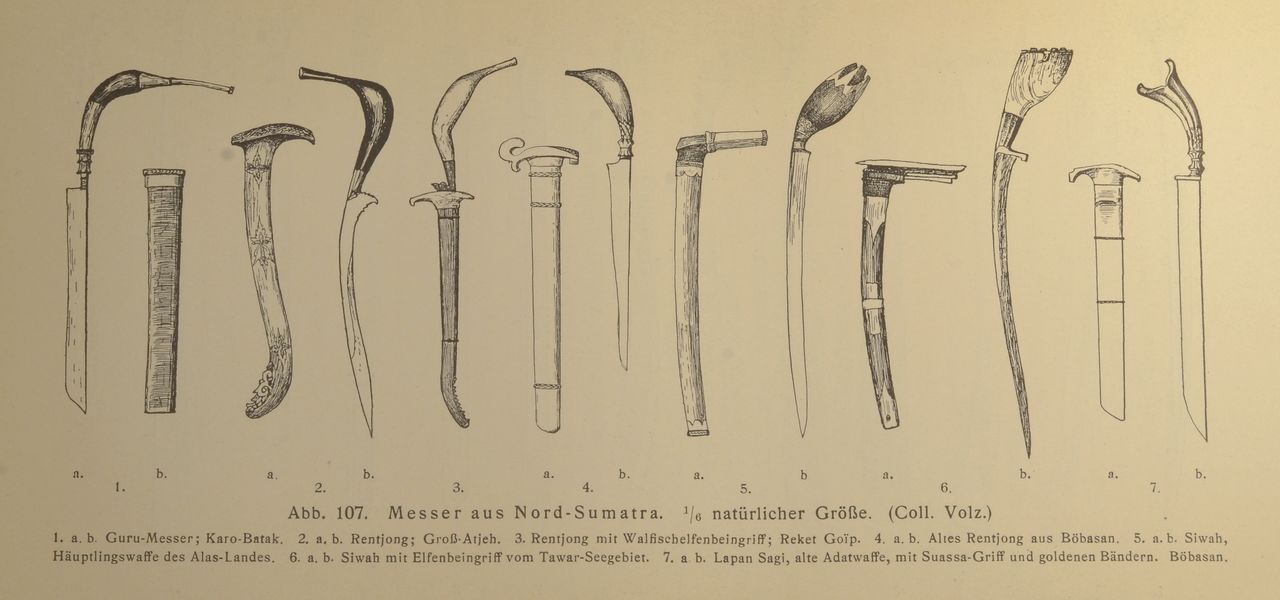 a. b. 1. a. b. 2. 3. a. b. 4. a. b 5. a. b. 6. a. b. 7.

Abb. 107. Messer aus Nord-Sumatra. $\frac{1}{6}$ natürlicher Größe. (Coll. Volz.)

1. a. b. Guru-Messer; Karo-Batak. 2. a. b. Rentjong; Groß-Atjeh. 3. Rentjong mit Walfischelfenbeingriff; Reket Goïp. 4. a. b. Altes Rentjong aus Böbasan. 5. a. b. Siwah, Häuptlingswaffe des Alas-Landes. 6. a. b. Siwah mit Elfenbeingriff vom Tawar-Seegebiet. 7. a. b. Lapan Sagi, alte Adatwaffe, mit Suassa-Griff und goldenen Bändern. Böbasan.